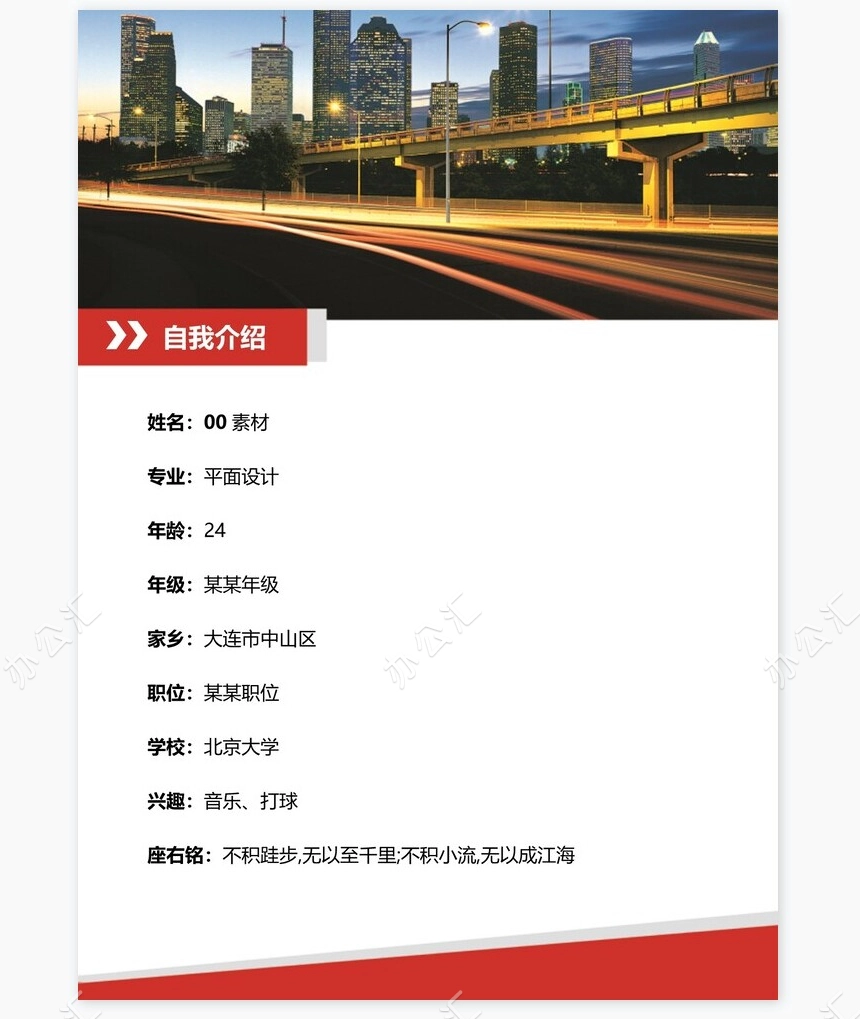 自我介绍

姓名：00 素材

专业：平面设计

年龄：24

年级：某某年级

家乡：大连市中山区

职位：某某职位

学校：北京大学

兴趣：音乐、打球

座右铭：不积跬步,无以至千里;不积小流,无以成江海

办公汇 办公汇 办公汇